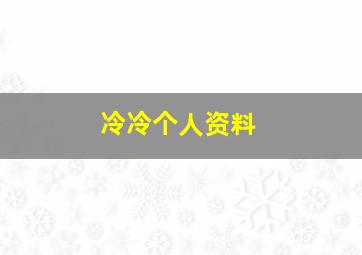 冷冷个人资料